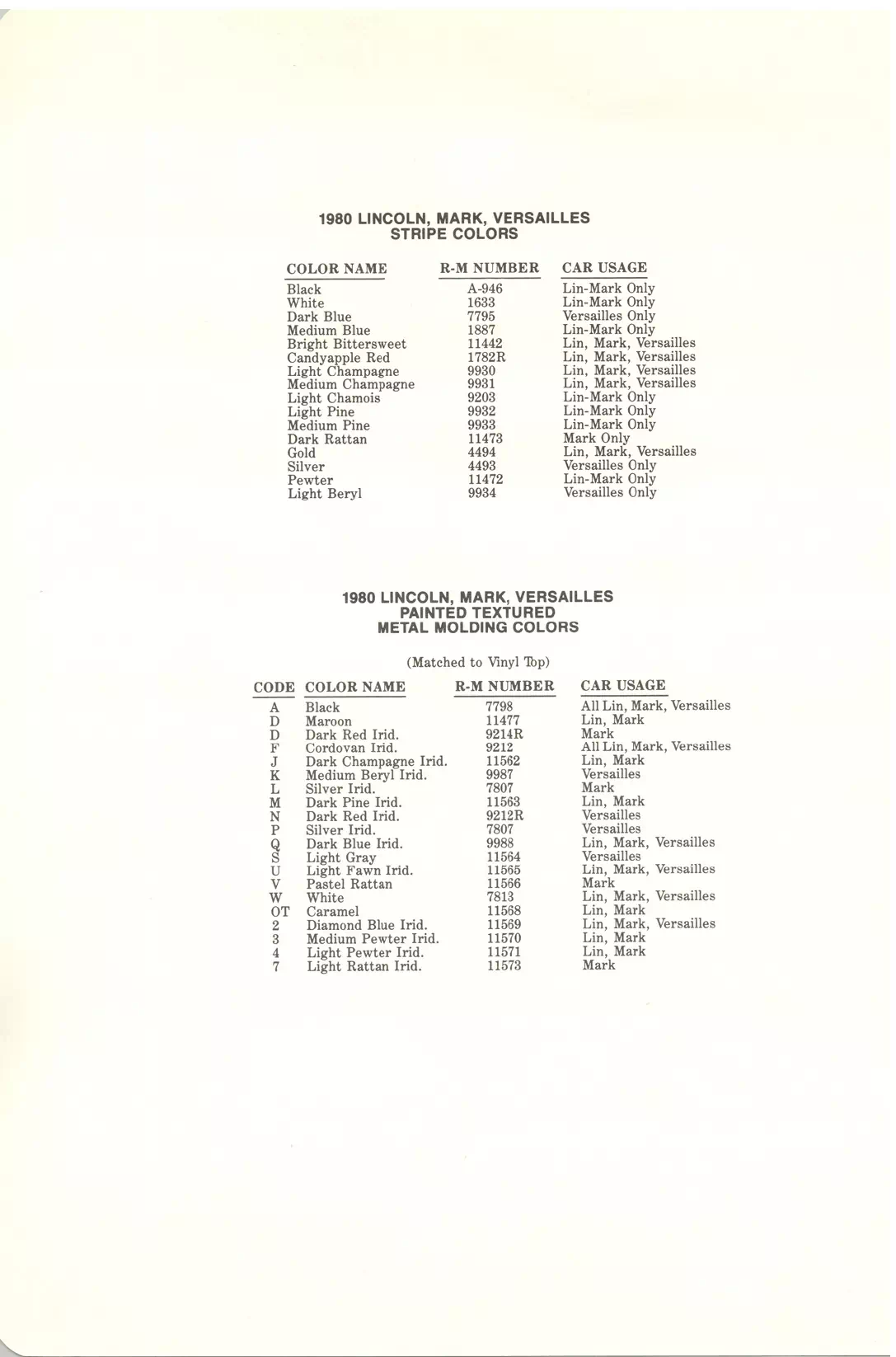 1980 LINCOLN, MARK, VERSAILLES
STRIPE COLORS

| COLOR NAME | R-M NUMBER | CAR USAGE |
|---|---|---|
| Black | A-946 | Lin-Mark Only |
| White | 1633 | Lin-Mark Only |
| Dark Blue | 7795 | Versailles Only |
| Medium Blue | 1887 | Lin-Mark Only |
| Bright Bittersweet | 11442 | Lin, Mark, Versailles |
| Candyapple Red | 1782R | Lin, Mark, Versailles |
| Light Champagne | 9930 | Lin, Mark, Versailles |
| Medium Champagne | 9931 | Lin, Mark, Versailles |
| Light Chamois | 9203 | Lin-Mark Only |
| Light Pine | 9932 | Lin-Mark Only |
| Medium Pine | 9933 | Lin-Mark Only |
| Dark Rattan | 11473 | Mark Only |
| Gold | 4494 | Lin, Mark, Versailles |
| Silver | 4493 | Versailles Only |
| Pewter | 11472 | Lin-Mark Only |
| Light Beryl | 9934 | Versailles Only |

1980 LINCOLN, MARK, VERSAILLES
PAINTED TEXTURED
METAL MOLDING COLORS

(Matched to Vinyl Top)

| CODE | COLOR NAME | R-M NUMBER | CAR USAGE |
|---|---|---|---|
| A | Black | 7798 | All Lin, Mark, Versailles |
| D | Maroon | 11477 | Lin, Mark |
| D | Dark Red Irid. | 9214R | Mark |
| F | Cordovan Irid. | 9212 | All Lin, Mark, Versailles |
| J | Dark Champagne Irid. | 11562 | Lin, Mark |
| K | Medium Beryl Irid. | 9987 | Versailles |
| L | Silver Irid. | 7807 | Mark |
| M | Dark Pine Irid. | 11563 | Lin, Mark |
| N | Dark Red Irid. | 9212R | Versailles |
| P | Silver Irid. | 7807 | Versailles |
| Q | Dark Blue Irid. | 9988 | Lin, Mark, Versailles |
| S | Light Gray | 11564 | Versailles |
| U | Light Fawn Irid. | 11565 | Lin, Mark, Versailles |
| V | Pastel Rattan | 11566 | Mark |
| W | White | 7813 | Lin, Mark, Versailles |
| OT | Caramel | 11568 | Lin, Mark |
| 2 | Diamond Blue Irid. | 11569 | Lin, Mark, Versailles |
| 3 | Medium Pewter Irid. | 11570 | Lin, Mark |
| 4 | Light Pewter Irid. | 11571 | Lin, Mark |
| 7 | Light Rattan Irid. | 11573 | Mark |